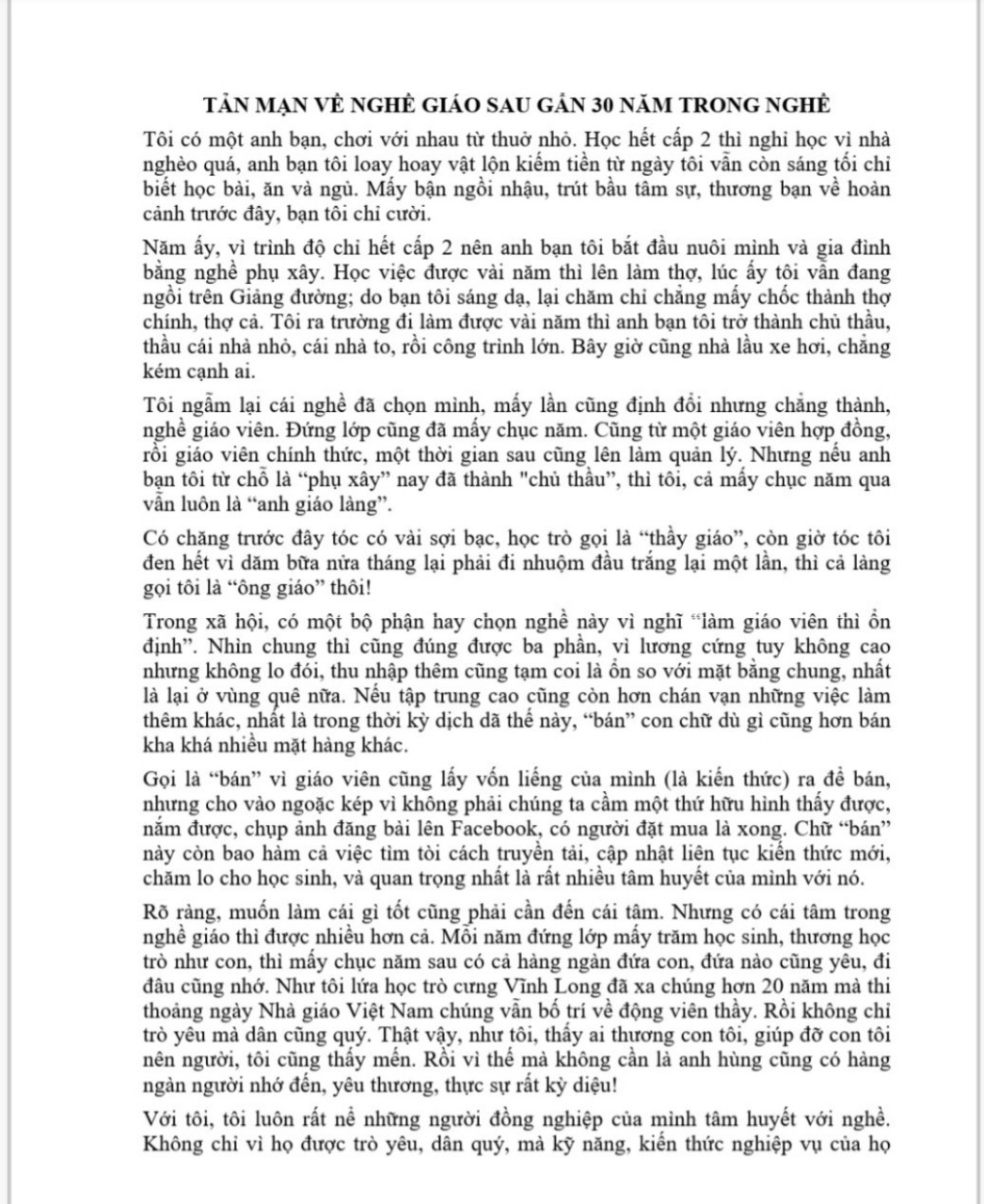 TẢN MẠN VỀ NGHỀ GIÁO SAU GẦN 30 NĂM TRONG NGHỀ

Tôi có một anh bạn, chơi với nhau từ thuở nhỏ. Học hết cấp 2 thì nghỉ học vì nhà nghèo quá, anh bạn tôi loay hoay vật lộn kiếm tiền từ ngày tôi vẫn còn sáng tối chỉ biết học bài, ăn và ngủ. Mấy bận ngồi nhậu, trút bầu tâm sự, thương bạn về hoàn cảnh trước đây, bạn tôi chỉ cười.

Năm ấy, vì trình độ chỉ hết cấp 2 nên anh bạn tôi bắt đầu nuôi mình và gia đình bằng nghề phụ xây. Học việc được vài năm thì lên làm thợ, lúc ấy tôi vẫn đang ngồi trên Giảng đường; do bạn tôi sáng dạ, lại chăm chỉ chẳng mấy chốc thành thợ chính, thợ cả. Tôi ra trường đi làm được vài năm thì anh bạn tôi trở thành chủ thầu, thầu cái nhà nhỏ, cái nhà to, rồi công trình lớn. Bây giờ cũng nhà lầu xe hơi, chẳng kém cạnh ai.

Tôi ngẫm lại cái nghề đã chọn mình, mấy lần cũng định đổi nhưng chẳng thành, nghề giáo viên. Đứng lớp cũng đã mấy chục năm. Cũng từ một giáo viên hợp đồng, rồi giáo viên chính thức, một thời gian sau cũng lên làm quản lý. Nhưng nếu anh bạn tôi từ chỗ là “phụ xây” nay đã thành "chủ thầu", thì tôi, cả mấy chục năm qua vẫn luôn là “anh giáo làng”.

Có chăng trước đây tóc có vài sợi bạc, học trò gọi là “thầy giáo”, còn giờ tóc tôi đen hết vì dăm bữa nửa tháng lại phải đi nhuộm đầu trắng lại một lần, thì cả làng gọi tôi là “ông giáo” thôi!

Trong xã hội, có một bộ phận hay chọn nghề này vì nghĩ “làm giáo viên thì ổn định”. Nhìn chung thì cũng đúng được ba phần, vì lương cứng tuy không cao nhưng không lo đói, thu nhập thêm cũng tạm coi là ổn so với mặt bằng chung, nhất là lại ở vùng quê nữa. Nếu tập trung cao cũng còn hơn chán vạn những việc làm thêm khác, nhất là trong thời kỳ dịch dã thế này, “bán” con chữ dù gì cũng hơn bán kha khá nhiều mặt hàng khác.

Gọi là “bán” vì giáo viên cũng lấy vốn liếng của mình (là kiến thức) ra để bán, nhưng cho vào ngoặc kép vì không phải chúng ta cầm một thứ hữu hình thấy được, nắm được, chụp ảnh đăng bài lên Facebook, có người đặt mua là xong. Chữ “bán” này còn bao hàm cả việc tìm tòi cách truyền tải, cập nhật liên tục kiến thức mới, chăm lo cho học sinh, và quan trọng nhất là rất nhiều tâm huyết của mình với nó.

Rõ ràng, muốn làm cái gì tốt cũng phải cần đến cái tâm. Nhưng có cái tâm trong nghề giáo thì được nhiều hơn cả. Mỗi năm đứng lớp mấy trăm học sinh, thương học trò như con, thì mấy chục năm sau có cả hàng ngàn đứa con, đứa nào cũng yêu, đi đâu cũng nhớ. Như tôi lứa học trò cưng Vĩnh Long đã xa chúng hơn 20 năm mà thi thoảng ngày Nhà giáo Việt Nam chúng vẫn bố trí về động viên thầy. Rồi không chỉ trò yêu mà dân cũng quý. Thật vậy, như tôi, thấy ai thương con tôi, giúp đỡ con tôi nên người, tôi cũng thấy mến. Rồi vì thế mà không cần là anh hùng cũng có hàng ngàn người nhớ đến, yêu thương, thực sự rất kỳ diệu!

Với tôi, tôi luôn rất nể những người đồng nghiệp của mình tâm huyết với nghề. Không chỉ vì họ được trò yêu, dân quý, mà kỹ năng, kiến thức nghiệp vụ của họ